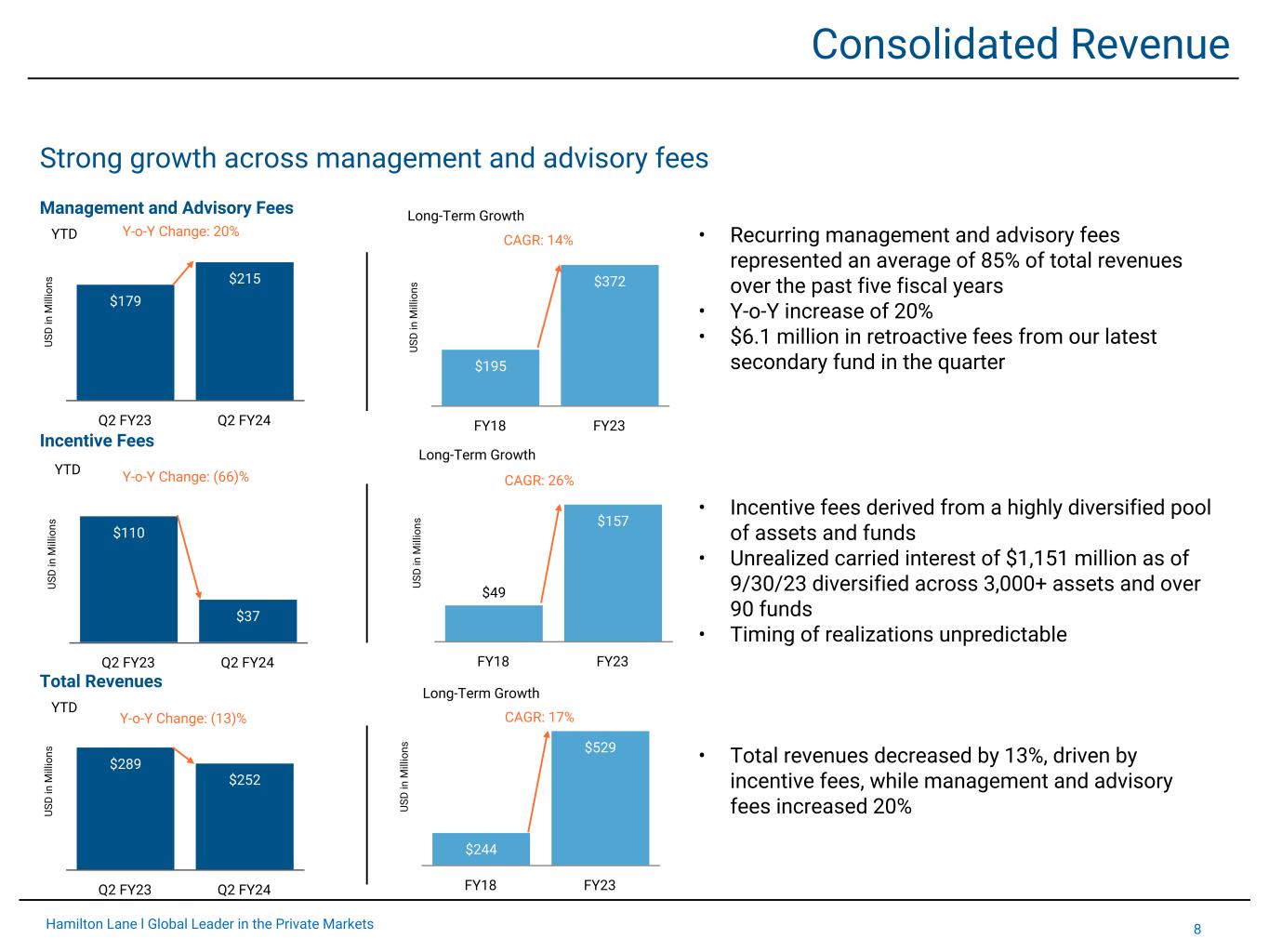 Consolidated Revenue

Strong growth across management and advisory fees

Management and Advisory Fees

YTD

Y-o-Y Change: 20%

USD in Millions

$179

$215

Q2 FY23

Q2 FY24

Long-Term Growth

CAGR: 14%

USD in Millions

$195

$372

FY18

FY23

• Recurring management and advisory fees represented an average of 85% of total revenues over the past five fiscal years
• Y-o-Y increase of 20%
• $6.1 million in retroactive fees from our latest secondary fund in the quarter

Incentive Fees

YTD

Y-o-Y Change: (66)%

USD in Millions

$110

$37

Q2 FY23

Q2 FY24

Long-Term Growth

CAGR: 26%

USD in Millions

$49

$157

FY18

FY23

• Incentive fees derived from a highly diversified pool of assets and funds
• Unrealized carried interest of $1,151 million as of 9/30/23 diversified across 3,000+ assets and over 90 funds
• Timing of realizations unpredictable

Total Revenues

YTD

Y-o-Y Change: (13)%

USD in Millions

$289

$252

Q2 FY23

Q2 FY24

Long-Term Growth

CAGR: 17%

USD in Millions

$244

$529

FY18

FY23

• Total revenues decreased by 13%, driven by incentive fees, while management and advisory fees increased 20%

Hamilton Lane l Global Leader in the Private Markets

8